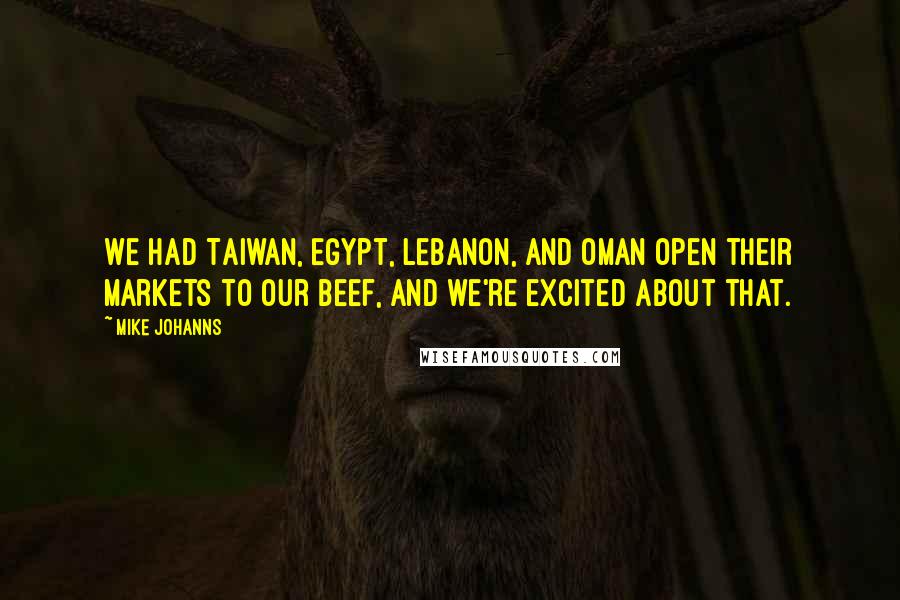 WE HAD TAIWAN, EGYPT, LEBANON, AND OMAN OPEN THEIR MARKETS TO OUR BEEF, AND WE'RE EXCITED ABOUT THAT.

~ MIKE JOHANNS

WISEFAMOUSQUOTES.COM